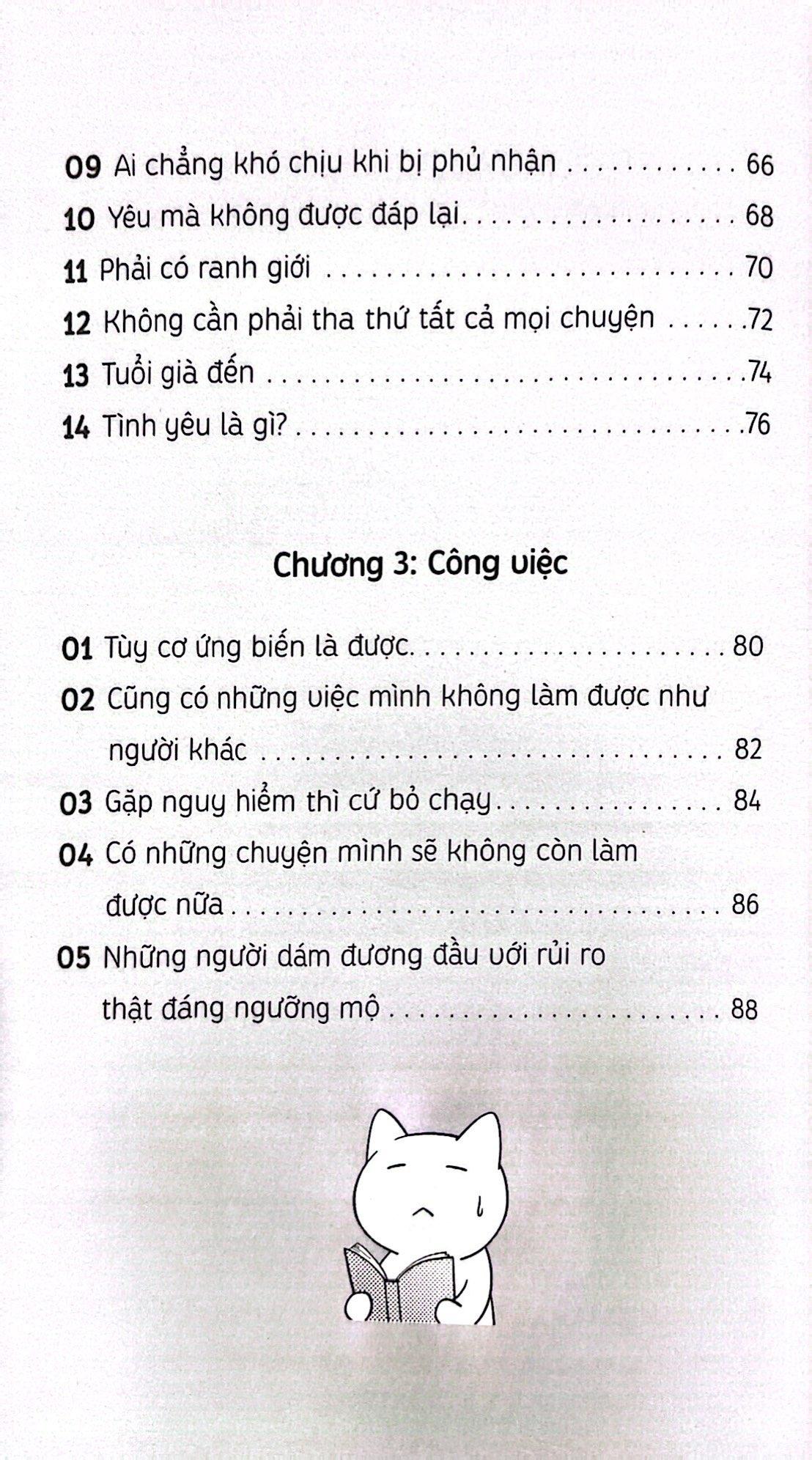 09 Ai chẳng khó chịu khi bị phủ nhận 66
10 Yêu mà không được đáp lại 68
11 Phải có ranh giới 70
12 Không cần phải tha thứ tất cả mọi chuyện 72
13 Tuổi già đến 74
14 Tình yêu là gì? 76

Chương 3: Công việc

01 Tùy cơ ứng biến là được 80
02 Cũng có những việc mình không làm được như người khác 82
03 Gặp nguy hiểm thì cứ bỏ chạy 84
04 Có những chuyện mình sẽ không còn làm được nữa 86
05 Những người dám đương đầu với rủi ro thật đáng ngưỡng mộ 88